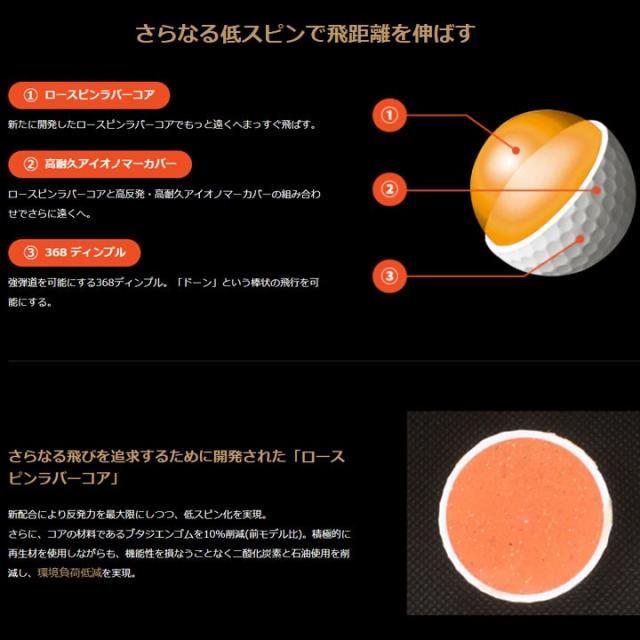 さらなる低スピンで飛距離を伸ばす

① ロースピンラバーコア

新たに開発したロースピンラバーコアでもっと遠くへまっすぐ飛ばす。

② 高耐久アイオノマーカバー

ロースピンラバーコアと高反発・高耐久アイオノマーカバーの組み合わせでさらに遠くへ。

③ 368ディンプル

強弾道を可能にする368ディンプル。「ドーン」という棒状の飛行を可能にする。

①

②

③

さらなる飛びを追求するために開発された「ロースピンラバーコア」

新配合により反発力を最大限にしつつ、低スピン化を実現。
さらに、コアの材料であるブタジエンゴムを10%削減(前モデル比)。積極的に再生材を使用しながらも、機能性を損なうことなく二酸化炭素と石油使用を削減し、環境負荷低減を実現。